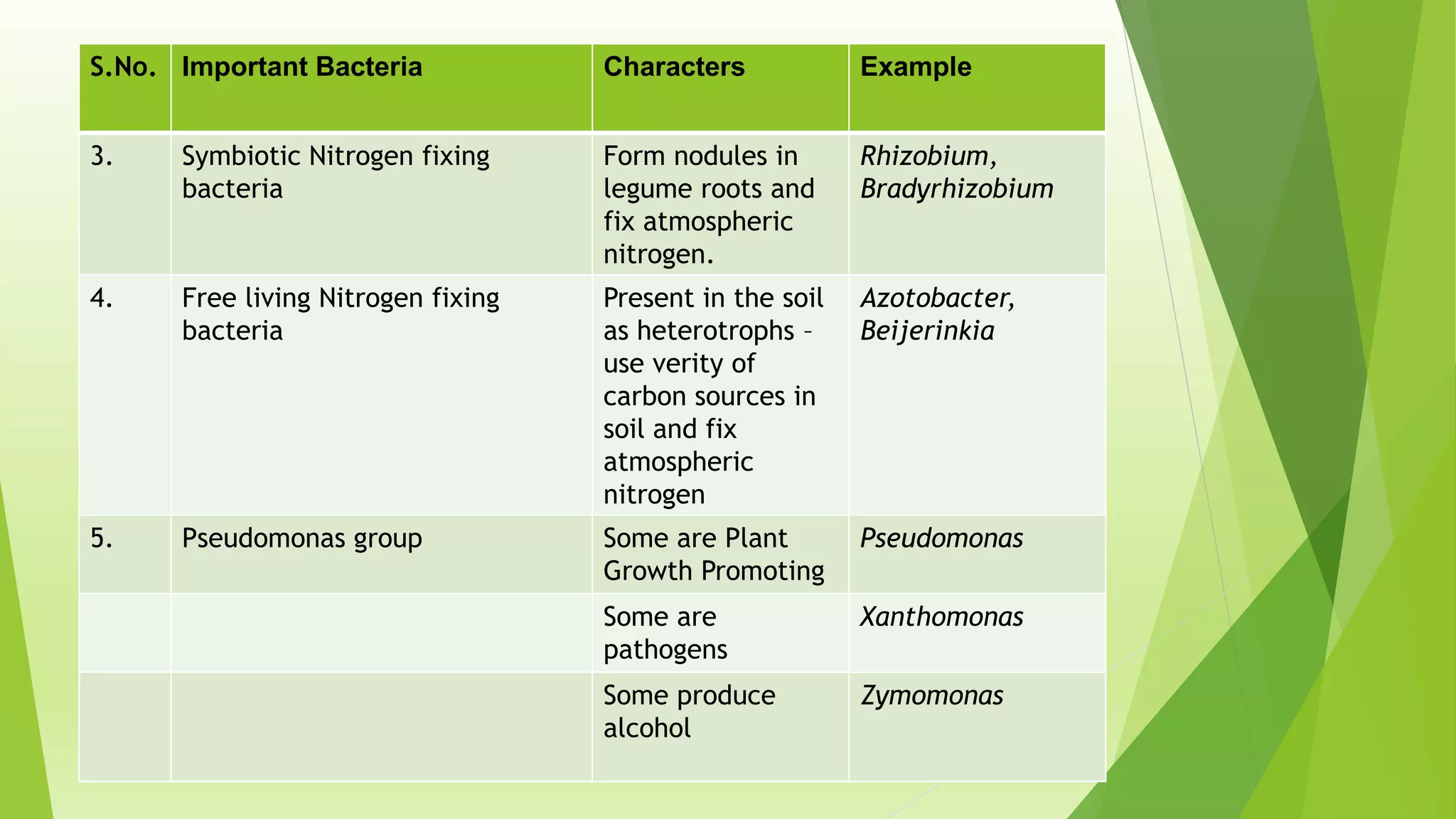 | S.No. | Important Bacteria | Characters | Example |
|---|---|---|---|
| 3. | Symbiotic Nitrogen fixing bacteria | Form nodules in legume roots and fix atmospheric nitrogen. | Rhizobium, Bradyrhizobium |
| 4. | Free living Nitrogen fixing bacteria | Present in the soil as heterotrophs – use verity of carbon sources in soil and fix atmospheric nitrogen | Azotobacter, Beijerinkia |
| 5. | Pseudomonas group | Some are Plant Growth Promoting | Pseudomonas |
| | | Some are pathogens | Xanthomonas |
| | | Some produce alcohol | Zymomonas |